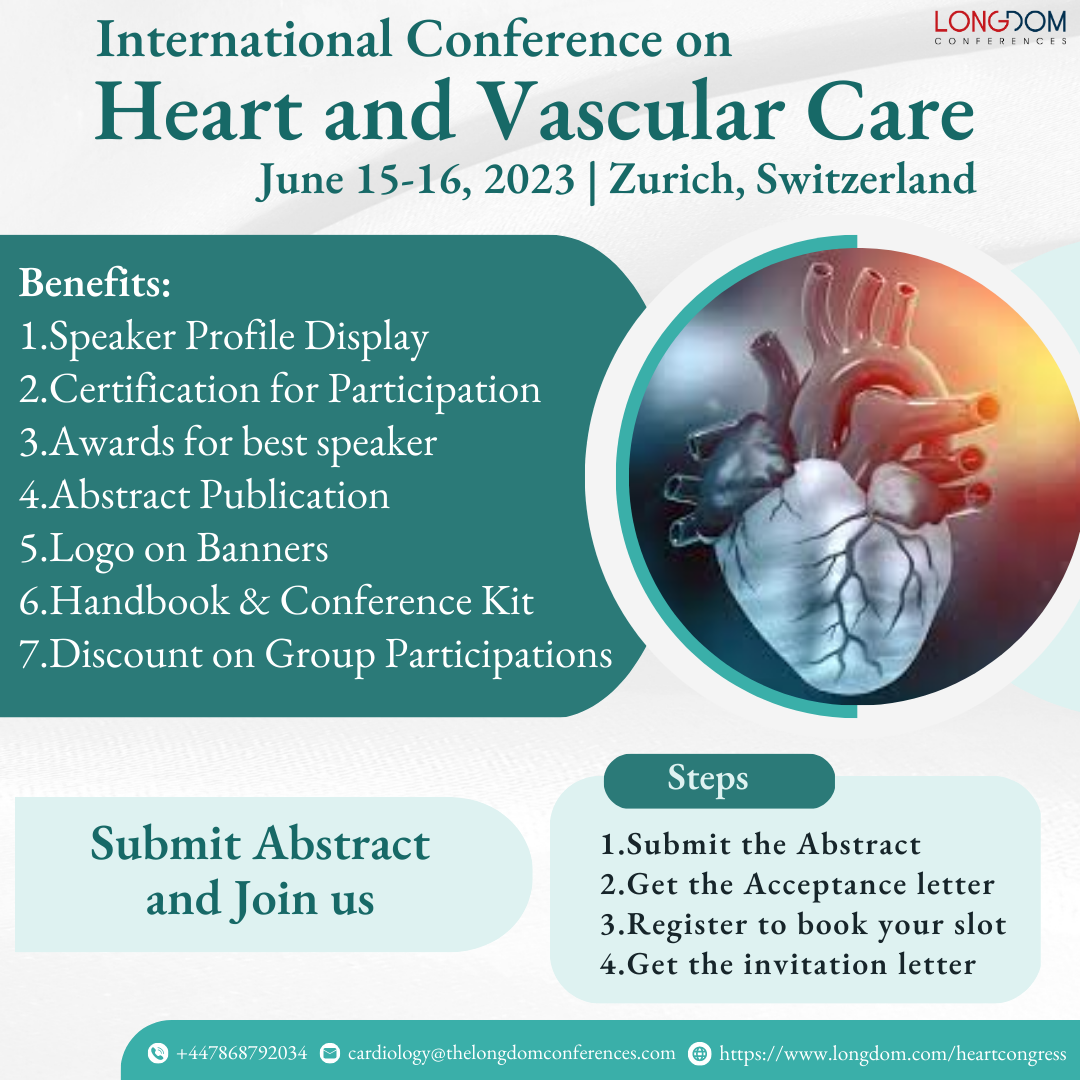 LONGDOM
CONFERENCES

International Conference on
Heart and Vascular Care
June 15-16, 2023 | Zurich, Switzerland

Benefits:
1.Speaker Profile Display
2.Certification for Participation
3.Awards for best speaker
4.Abstract Publication
5.Logo on Banners
6.Handbook & Conference Kit
7.Discount on Group Participations

Submit Abstract and Join us

Steps
1.Submit the Abstract
2.Get the Acceptance letter
3.Register to book your slot
4.Get the invitation letter

+447868792034 cardiology@thelongdomconferences.com https://www.longdom.com/heartcongress